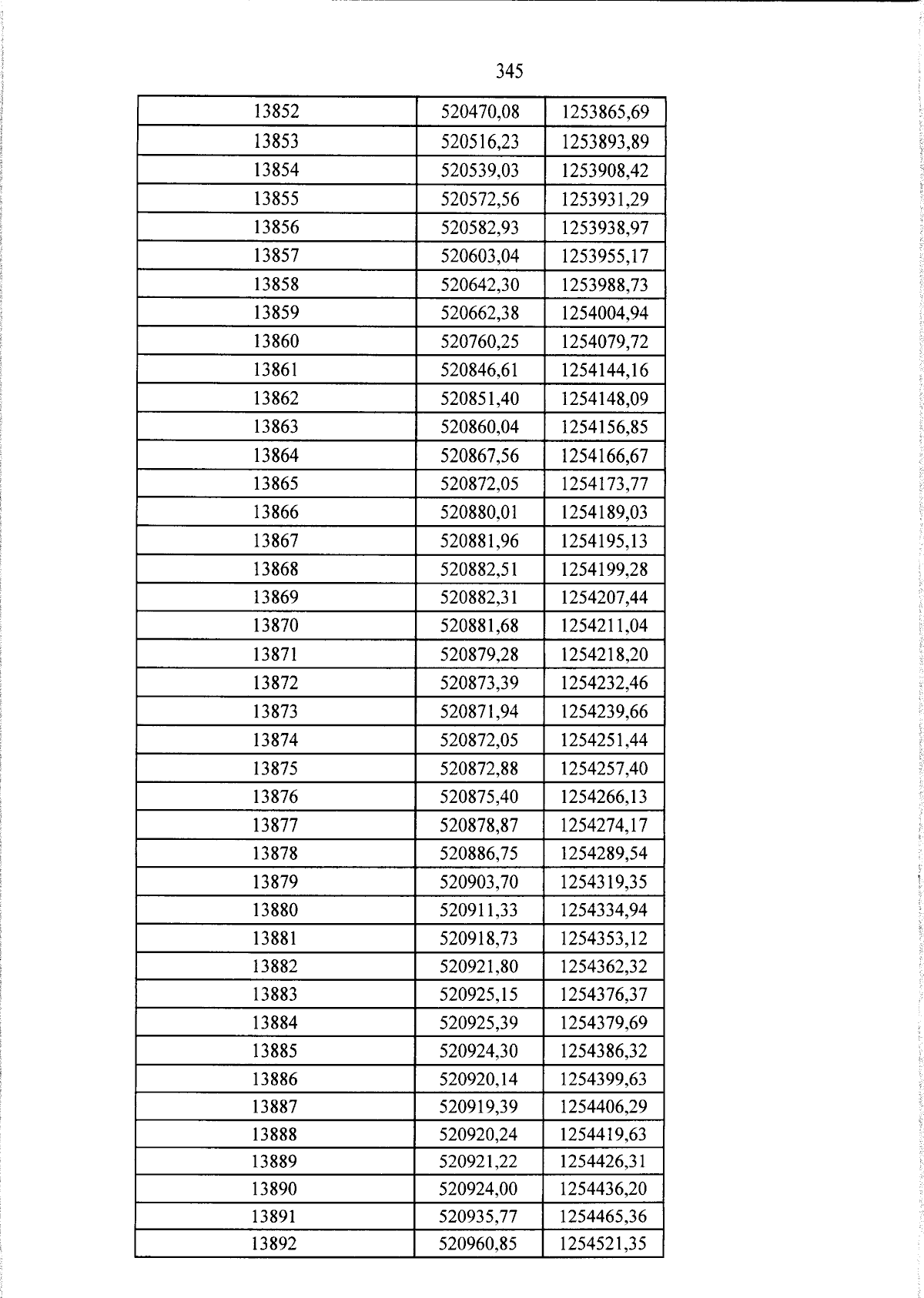 345

| 13852 | 520470,08 | 1253865,69 |
|---|---|---|
| 13853 | 520516,23 | 1253893,89 |
| 13854 | 520539,03 | 1253908,42 |
| 13855 | 520572,56 | 1253931,29 |
| 13856 | 520582,93 | 1253938,97 |
| 13857 | 520603,04 | 1253955,17 |
| 13858 | 520642,30 | 1253988,73 |
| 13859 | 520662,38 | 1254004,94 |
| 13860 | 520760,25 | 1254079,72 |
| 13861 | 520846,61 | 1254144,16 |
| 13862 | 520851,40 | 1254148,09 |
| 13863 | 520860,04 | 1254156,85 |
| 13864 | 520867,56 | 1254166,67 |
| 13865 | 520872,05 | 1254173,77 |
| 13866 | 520880,01 | 1254189,03 |
| 13867 | 520881,96 | 1254195,13 |
| 13868 | 520882,51 | 1254199,28 |
| 13869 | 520882,31 | 1254207,44 |
| 13870 | 520881,68 | 1254211,04 |
| 13871 | 520879,28 | 1254218,20 |
| 13872 | 520873,39 | 1254232,46 |
| 13873 | 520871,94 | 1254239,66 |
| 13874 | 520872,05 | 1254251,44 |
| 13875 | 520872,88 | 1254257,40 |
| 13876 | 520875,40 | 1254266,13 |
| 13877 | 520878,87 | 1254274,17 |
| 13878 | 520886,75 | 1254289,54 |
| 13879 | 520903,70 | 1254319,35 |
| 13880 | 520911,33 | 1254334,94 |
| 13881 | 520918,73 | 1254353,12 |
| 13882 | 520921,80 | 1254362,32 |
| 13883 | 520925,15 | 1254376,37 |
| 13884 | 520925,39 | 1254379,69 |
| 13885 | 520924,30 | 1254386,32 |
| 13886 | 520920,14 | 1254399,63 |
| 13887 | 520919,39 | 1254406,29 |
| 13888 | 520920,24 | 1254419,63 |
| 13889 | 520921,22 | 1254426,31 |
| 13890 | 520924,00 | 1254436,20 |
| 13891 | 520935,77 | 1254465,36 |
| 13892 | 520960,85 | 1254521,35 |